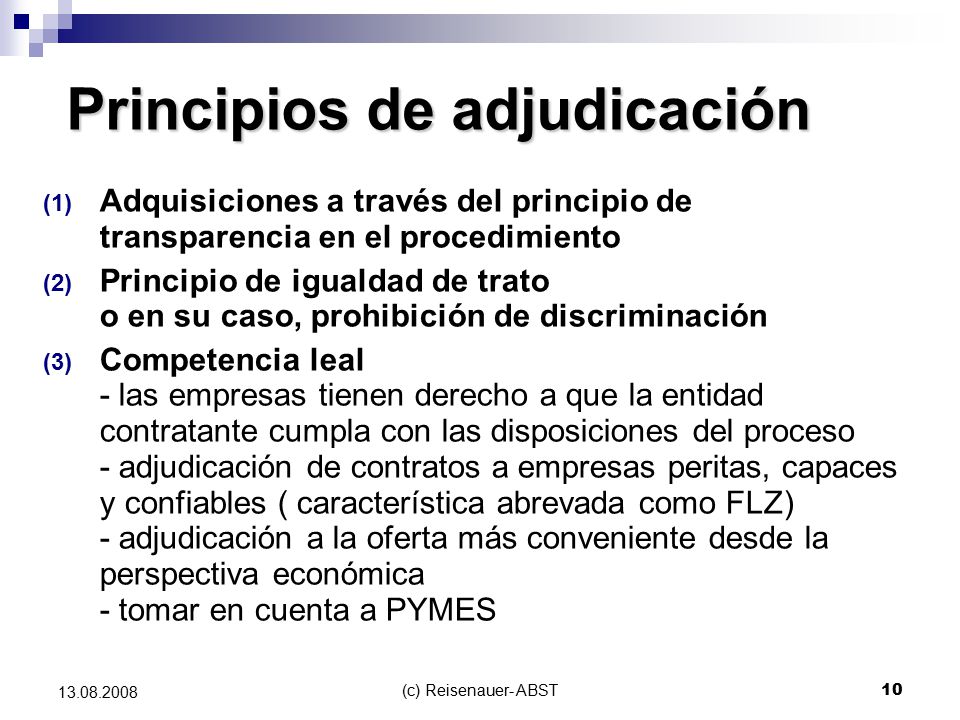 Principios de adjudicación

(1) Adquisiciones a través del principio de transparencia en el procedimiento

(2) Principio de igualdad de trato
o en su caso, prohibición de discriminación

(3) Competencia leal
- las empresas tienen derecho a que la entidad contratante cumpla con las disposiciones del proceso
- adjudicación de contratos a empresas peritas, capaces y confiables ( característica abrevada como FLZ)
- adjudicación a la oferta más conveniente desde la perspectiva económica
- tomar en cuenta a PYMES

13.08.2008

(c) Reisenauer- ABST

10